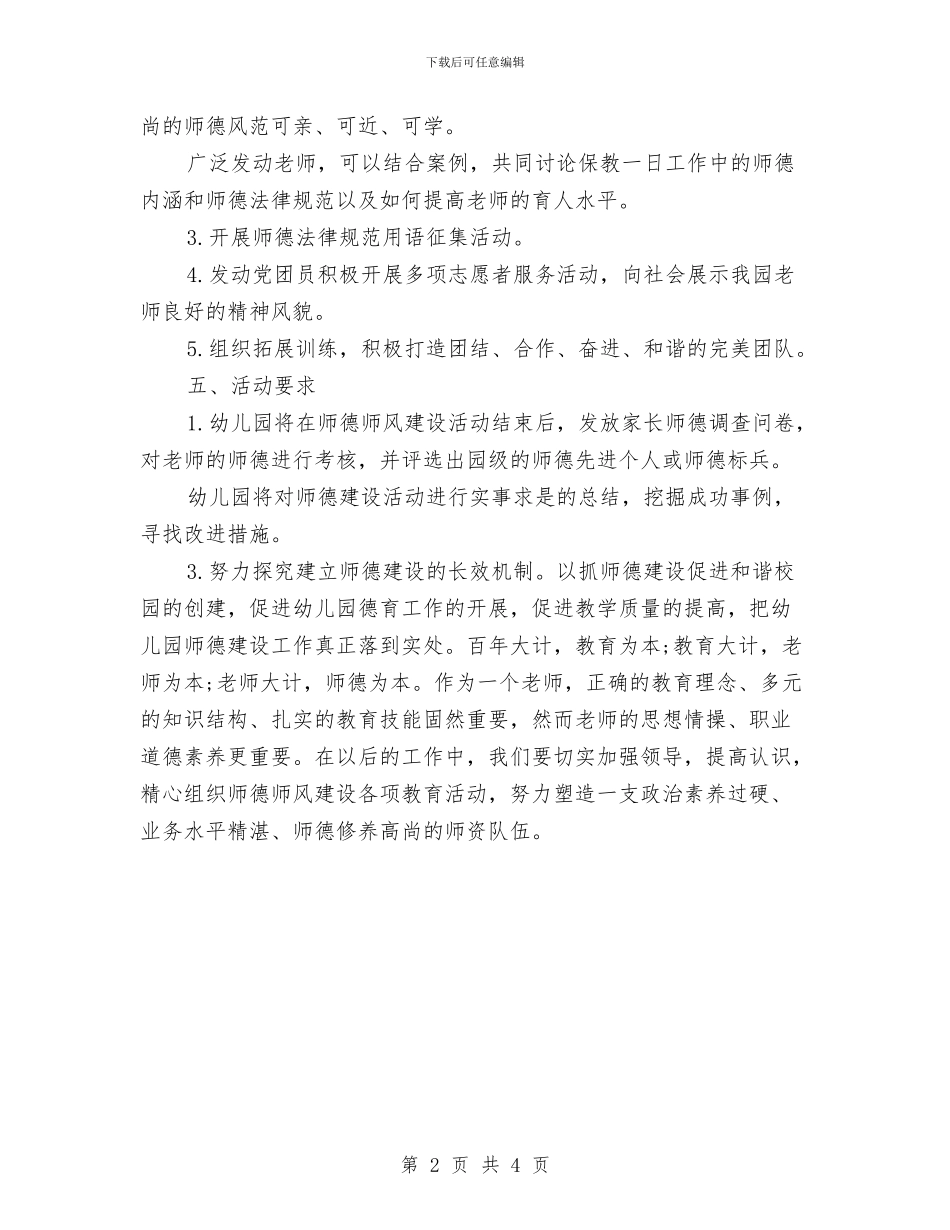 下载后可任意编辑

尚的师德风范可亲、可近、可学。

广泛发动老师，可以结合案例，共同讨论保教一日工作中的师德内涵和师德法律规范以及如何提高老师的育人水平。

3.开展师德法律规范用语征集活动。

4.发动党团员积极开展多项志愿者服务活动，向社会展示我园老师良好的精神风貌。

5.组织拓展训练，积极打造团结、合作、奋进、和谐的完美团队。

五、活动要求

1.幼儿园将在师德师风建设活动结束后，发放家长师德调查问卷，对老师的师德进行考核，并评选出园级的师德先进个人或师德标兵。

幼儿园将对师德建设活动进行实事求是的总结，挖掘成功事例，寻找改进措施。

3.努力探究建立师德建设的长效机制。以抓师德建设促进和谐校园的创建，促进幼儿园德育工作的开展，促进教学质量的提高，把幼儿园师德建设工作真正落到实处。百年大计，教育为本;教育大计，老师为本;老师大计，师德为本。作为一个老师，正确的教育理念、多元的知识结构、扎实的教育技能固然重要，然而老师的思想情操、职业道德素养更重要。在以后的工作中，我们要切实加强领导，提高认识，精心组织师德师风建设各项教育活动，努力塑造一支政治素养过硬、业务水平精湛、师德修养高尚的师资队伍。

第 2 页 共 4 页